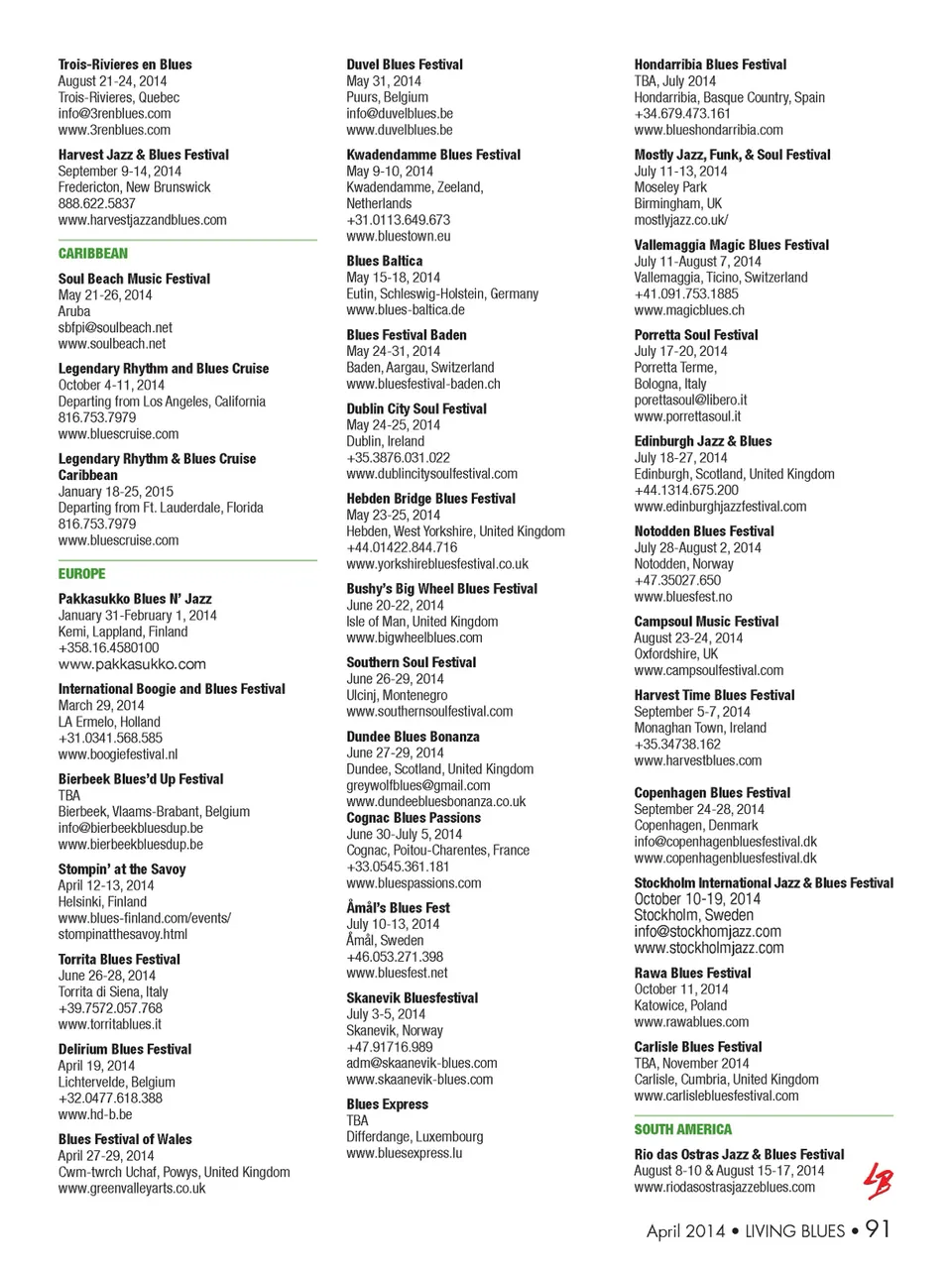 Trois-Rivieres en Blues
August 21-24, 2014
Trois-Rivieres, Quebec
info@3renblues.com
www.3renblues.com

Harvest Jazz & Blues Festival
September 9-14, 2014
Fredericton, New Brunswick
888.622.5837
www.harvestjazzandblues.com

CARIBBEAN

Soul Beach Music Festival
May 21-26, 2014
Aruba
sbfpi@soulbeach.net
www.soulbeach.net

Legendary Rhythm and Blues Cruise
October 4-11, 2014
Departing from Los Angeles, California
816.753.7979
www.bluescruise.com

Legendary Rhythm & Blues Cruise Caribbean
January 18-25, 2015
Departing from Ft. Lauderdale, Florida
816.753.7979
www.bluescruise.com

EUROPE

Pakkasukko Blues N' Jazz
January 31-February 1, 2014
Kemi, Lappland, Finland
+358.16.4580100
www.pakkasukko.com

International Boogie and Blues Festival
March 29, 2014
LA Ermelo, Holland
+31.0341.568.585
www.boogiefestival.nl

Bierbeek Blues'd Up Festival
TBA
Bierbeek, Vlaams-Brabant, Belgium
info@bierbeekbluesdup.be
www.bierbeekbluesdup.be

Stompin' at the Savoy
April 12-13, 2014
Helsinki, Finland
www.blues-finland.com/events/stompinatthesavoy.html

Torrita Blues Festival
June 26-28, 2014
Torrita di Siena, Italy
+39.7572.057.768
www.torritablues.it

Delirium Blues Festival
April 19, 2014
Lichtervelde, Belgium
+32.0477.618.388
www.hd-b.be

Blues Festival of Wales
April 27-29, 2014
Cwm-twrch Uchaf, Powys, United Kingdom
www.greenvalleyarts.co.uk

Duvel Blues Festival
May 31, 2014
Puurs, Belgium
info@duvelblues.be
www.duvelblues.be

Kwadendamme Blues Festival
May 9-10, 2014
Kwadendamme, Zeeland, Netherlands
+31.0113.649.673
www.bluestown.eu

Blues Baltica
May 15-18, 2014
Eutin, Schleswig-Holstein, Germany
www.blues-baltica.de

Blues Festival Baden
May 24-31, 2014
Baden, Aargau, Switzerland
www.bluesfestival-baden.ch

Dublin City Soul Festival
May 24-25, 2014
Dublin, Ireland
+35.3876.031.022
www.dublincitysoulfestival.com

Hebden Bridge Blues Festival
May 23-25, 2014
Hebden, West Yorkshire, United Kingdom
+44.01422.844.716
www.yorkshirebluesfestival.co.uk

Bushy's Big Wheel Blues Festival
June 20-22, 2014
Isle of Man, United Kingdom
www.bigwheelblues.com

Southern Soul Festival
June 26-29, 2014
Ulcinj, Montenegro
www.southernsoulfestival.com

Dundee Blues Bonanza
June 27-29, 2014
Dundee, Scotland, United Kingdom
greywolfblues@gmail.com
www.dundeebluesbonanza.co.uk

Cognac Blues Passions
June 30-July 5, 2014
Cognac, Poitou-Charentes, France
+33.0545.361.181
www.bluespassions.com

Åmål's Blues Fest
July 10-13, 2014
Åmål, Sweden
+46.053.271.398
www.bluesfest.net

Skanevik Bluesfestival
July 3-5, 2014
Skanevik, Norway
+47.91716.989
adm@skaanevik-blues.com
www.skaanevik-blues.com

Blues Express
TBA
Differdange, Luxembourg
www.bluesexpress.lu

Hondarribia Blues Festival
TBA, July 2014
Hondarribia, Basque Country, Spain
+34.679.473.161
www.blueshondarribia.com

Mostly Jazz, Funk, & Soul Festival
July 11-13, 2014
Moseley Park
Birmingham, UK
mostlyjazz.co.uk/

Vallemaggia Magic Blues Festival
July 11-August 7, 2014
Vallemaggia, Ticino, Switzerland
+41.091.753.1885
www.magicblues.ch

Porretta Soul Festival
July 17-20, 2014
Porretta Terme,
Bologna, Italy
porettasoul@libero.it
www.porrettasoul.it

Edinburgh Jazz & Blues
July 18-27, 2014
Edinburgh, Scotland, United Kingdom
+44.1314.675.200
www.edinburghjazzfestival.com

Notodden Blues Festival
July 28-August 2, 2014
Notodden, Norway
+47.35027.650
www.bluesfest.no

Campsoul Music Festival
August 23-24, 2014
Oxfordshire, UK
www.campsoulfestival.com

Harvest Time Blues Festival
September 5-7, 2014
Monaghan Town, Ireland
+35.34738.162
www.harvestblues.com

Copenhagen Blues Festival
September 24-28, 2014
Copenhagen, Denmark
info@copenhagenbluesfestival.dk
www.copenhagenbluesfestival.dk

Stockholm International Jazz & Blues Festival
October 10-19, 2014
Stockholm, Sweden
info@stockhomjazz.com
www.stockholmjazz.com

Rawa Blues Festival
October 11, 2014
Katowice, Poland
www.rawablues.com

Carlisle Blues Festival
TBA, November 2014
Carlisle, Cumbria, United Kingdom
www.carlislebluesfestival.com

SOUTH AMERICA

Rio das Ostras Jazz & Blues Festival
August 8-10 & August 15-17, 2014
www.riodasostrasjazzeblues.com

LB

April 2014 • LIVING BLUES • 91